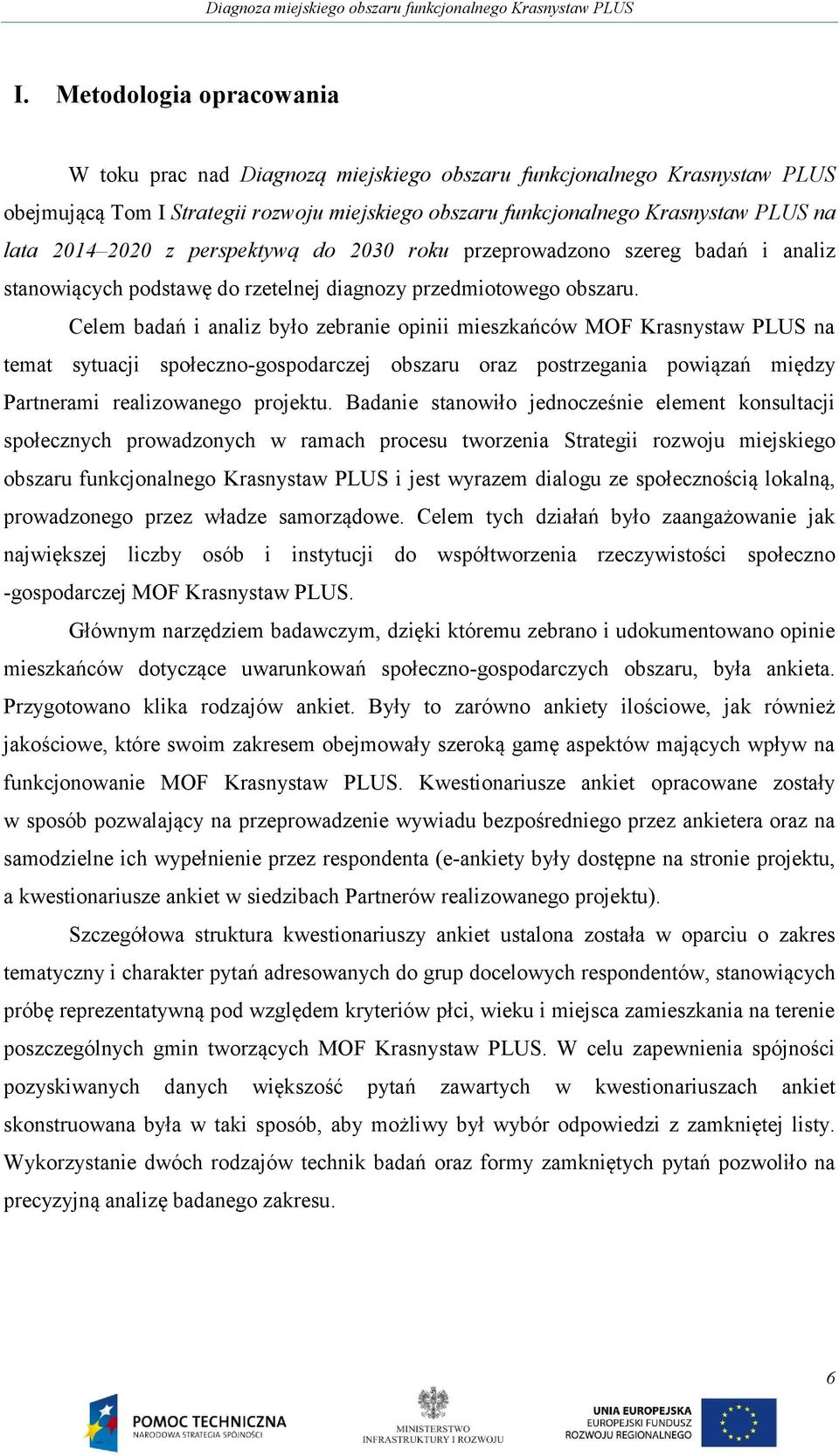 Diagnoza miejskiego obszaru funkcjonalnego Krasnystaw PLUS

I. Metodologia opracowania

W toku prac nad Diagnozą miejskiego obszaru funkcjonalnego Krasnystaw PLUS obejmującą Tom I Strategii rozwoju miejskiego obszaru funkcjonalnego Krasnystaw PLUS na lata 2014–2020 z perspektywą do 2030 roku przeprowadzono szereg badań i analiz stanowiących podstawę do rzetelnej diagnozy przedmiotowego obszaru.

Celem badań i analiz było zebranie opinii mieszkańców MOF Krasnystaw PLUS na temat sytuacji społeczno-gospodarczej obszaru oraz postrzegania powiązań między Partnerami realizowanego projektu. Badanie stanowiło jednocześnie element konsultacji społecznych prowadzonych w ramach procesu tworzenia Strategii rozwoju miejskiego obszaru funkcjonalnego Krasnystaw PLUS i jest wyrazem dialogu ze społecznością lokalną, prowadzonego przez władze samorządowe. Celem tych działań było zaangażowanie jak największej liczby osób i instytucji do współtworzenia rzeczywistości społeczno -gospodarczej MOF Krasnystaw PLUS.

Głównym narzędziem badawczym, dzięki któremu zebrano i udokumentowano opinie mieszkańców dotyczące uwarunkowań społeczno-gospodarczych obszaru, była ankieta. Przygotowano klika rodzajów ankiet. Były to zarówno ankiety ilościowe, jak również jakościowe, które swoim zakresem obejmowały szeroką gamę aspektów mających wpływ na funkcjonowanie MOF Krasnystaw PLUS. Kwestionariusze ankiet opracowane zostały w sposób pozwalający na przeprowadzenie wywiadu bezpośredniego przez ankietera oraz na samodzielne ich wypełnienie przez respondenta (e-ankiety były dostępne na stronie projektu, a kwestionariusze ankiet w siedzibach Partnerów realizowanego projektu).

Szczegółowa struktura kwestionariuszy ankiet ustalona została w oparciu o zakres tematyczny i charakter pytań adresowanych do grup docelowych respondentów, stanowiących próbę reprezentatywną pod względem kryteriów płci, wieku i miejsca zamieszkania na terenie poszczególnych gmin tworzących MOF Krasnystaw PLUS. W celu zapewnienia spójności pozyskiwanych danych większość pytań zawartych w kwestionariuszach ankiet skonstruowana była w taki sposób, aby możliwy był wybór odpowiedzi z zamkniętej listy. Wykorzystanie dwóch rodzajów technik badań oraz formy zamkniętych pytań pozwoliło na precyzyjną analizę badanego zakresu.

6

POMOC TECHNICZNA
NARODOWA STRATEGIA SPÓJNOŚCI

MINISTERSTWO
INFRASTRUKTURY I ROZWOJU

UNIA EUROPEJSKA
EUROPEJSKI FUNDUSZ
ROZWOJU REGIONALNEGO